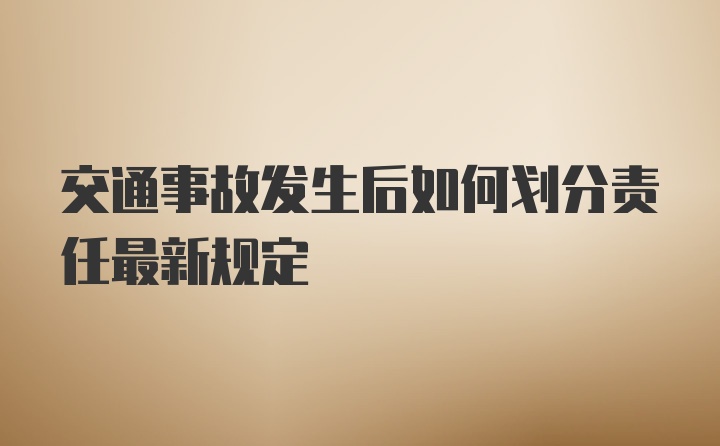 交通事故发生后如何划分责任最新规定